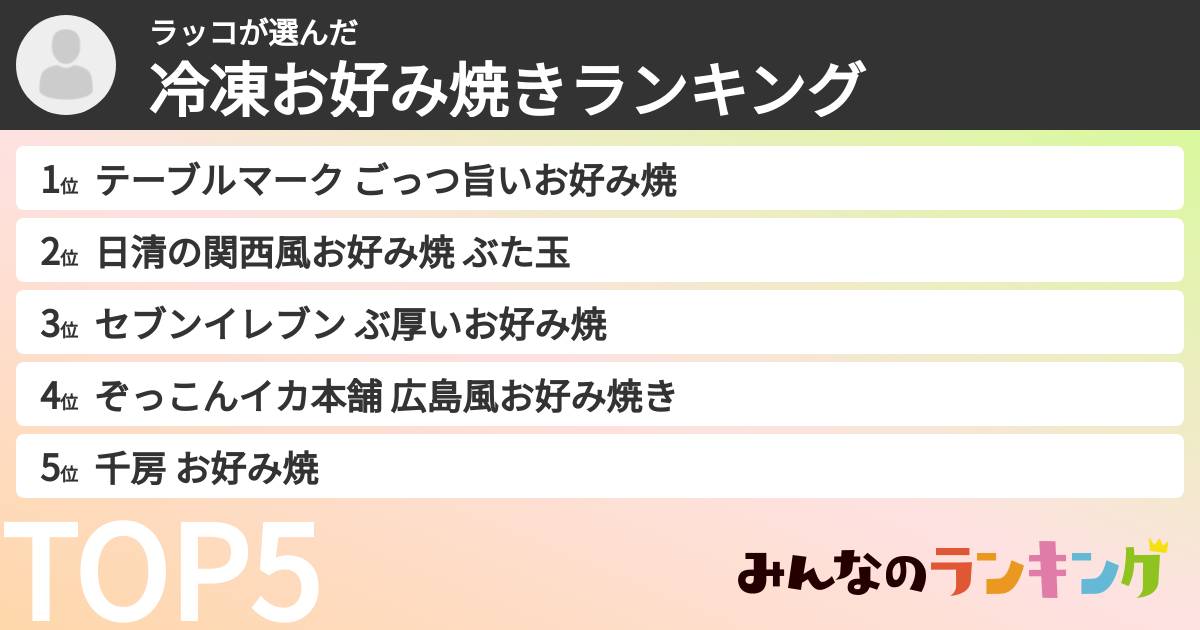 ラッコが選んだ
冷凍お好み焼きランキング

1位 テーブルマーク ごっつ旨いお好み焼
2位 日清の関西風お好み焼 ぶた玉
3位 セブンイレブン ぶ厚いお好み焼
4位 ぞっこんイカ本舗 広島風お好み焼き
5位 千房 お好み焼

TOP5

みんなのランキング